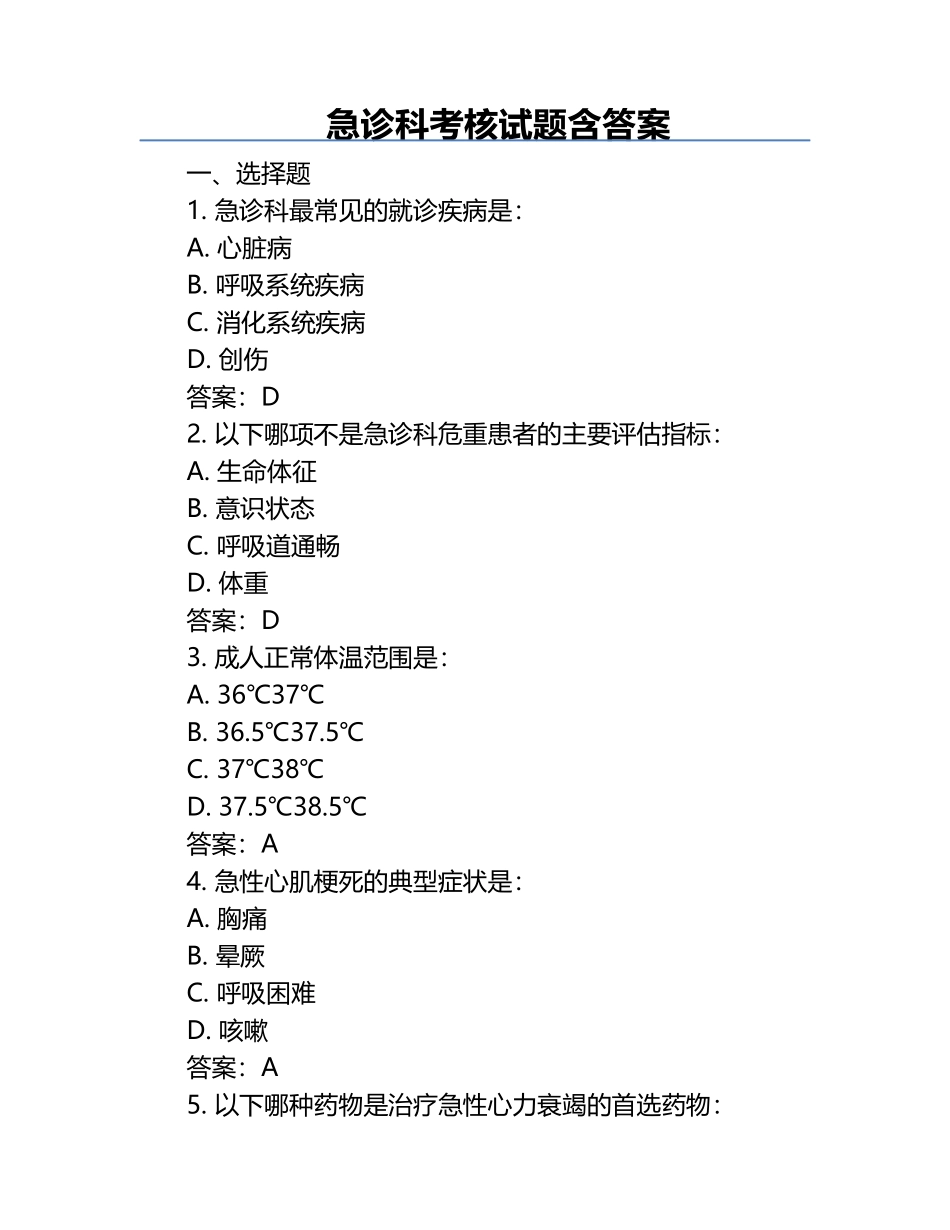 急诊科考核试题含答案

一、选择题

1. 急诊科最常见的就诊疾病是：

A. 心脏病

B. 呼吸系统疾病

C. 消化系统疾病

D. 创伤

答案：D

2. 以下哪项不是急诊科危重患者的主要评估指标：

A. 生命体征

B. 意识状态

C. 呼吸道通畅

D. 体重

答案：D

3. 成人正常体温范围是：

A. 36℃37℃

B. 36.5℃37.5℃

C. 37℃38℃

D. 37.5℃38.5℃

答案：A

4. 急性心肌梗死的典型症状是：

A. 胸痛

B. 晕厥

C. 呼吸困难

D. 咳嗽

答案：A

5. 以下哪种药物是治疗急性心力衰竭的首选药物：